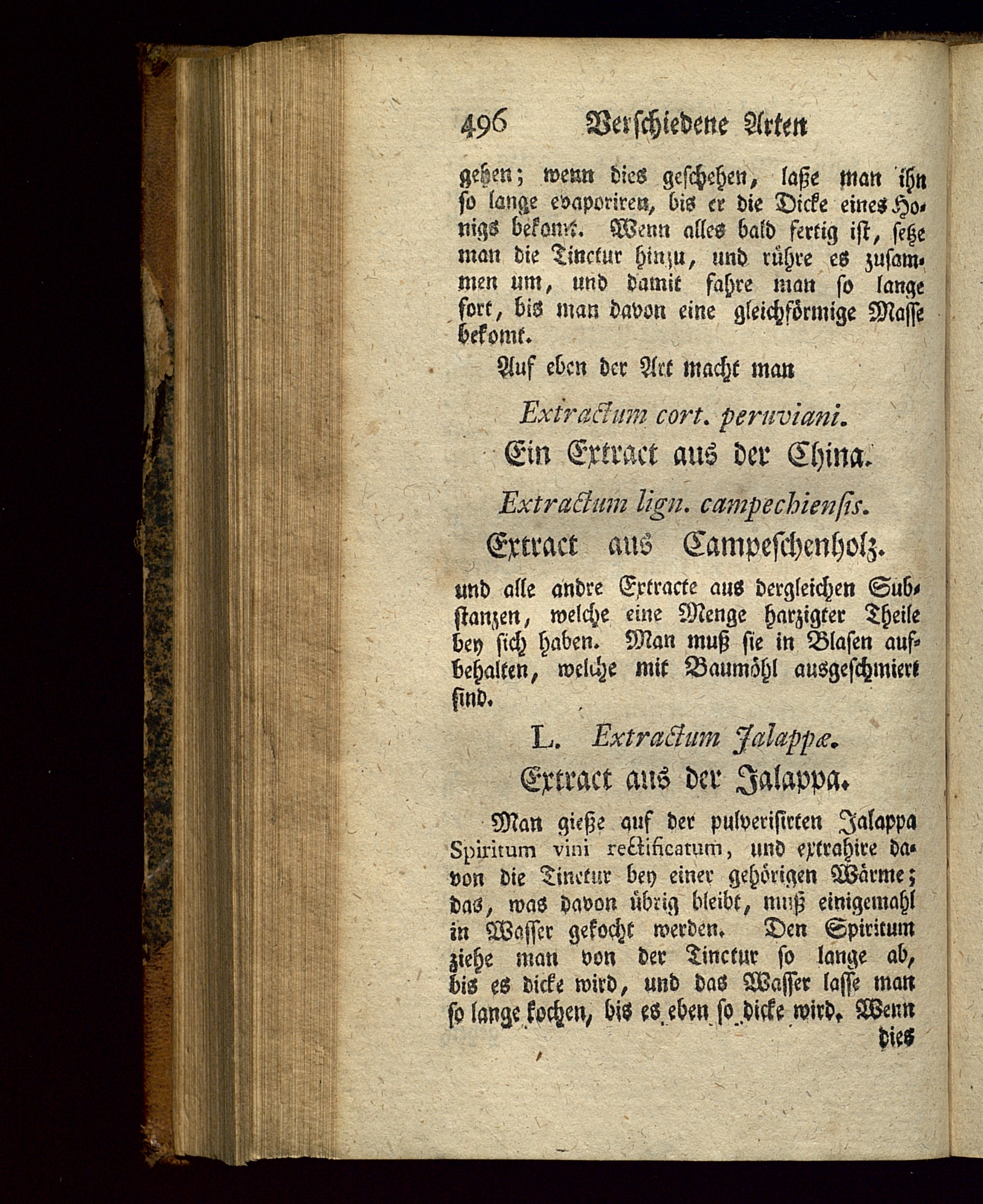 496 Verschiedene Arten

gehen; wenn dies geschehen, laße man ihn so lange evaporiren, bis er die Dicke eines Honigs bekomt. Wenn alles bald fertig ist, setze man die Tinctur hinzu, und rühre es zusammen um, und damit fahre man so lange fort, bis man davon eine gleichförmige Masse bekomt.

Auf eben der Art macht man

Extractum cort. peruviani.

Ein Extract aus der China.

Extractum lign. campechiensis.

Extract aus Campeschenholz.

und alle andre Extracte aus dergleichen Substanzen, welche eine Menge harzigter Theile bey sich haben. Man muß sie in Blasen aufbehalten, welche mit Baumöhl ausgeschmiert sind.

L. Extractum Jalappæ.

Extract aus der Jalappa.

Man gieße auf der pulverisirten Jalappa Spiritum vini rectificatum, und extrahire davon die Tinctur bey einer gehörigen Wärme; das, was davon übrig bleibt, muß einigemahl in Wasser gekocht werden. Den Spiritum ziehe man von der Tinctur so lange ab, bis es dicke wird, und das Wasser lasse man so lange kochen, bis es eben so dicke wird. Wenn

dies